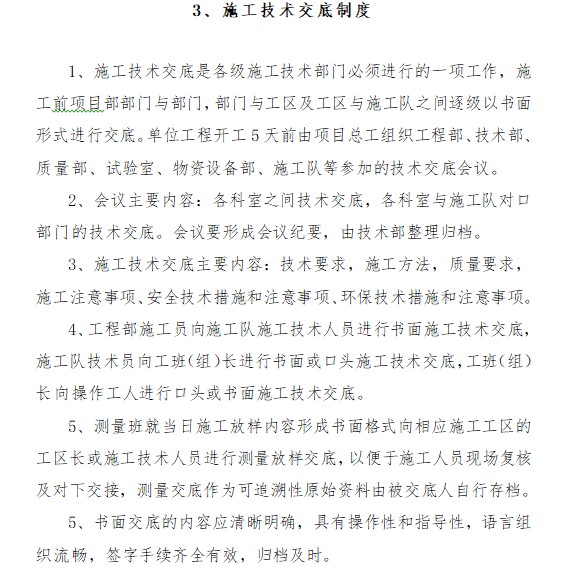 3、施工技术交底制度

1、施工技术交底是各级施工技术部门必须进行的一项工作，施工前项目部部门与部门，部门与工区及工区与施工队之间逐级以书面形式进行交底。单位工程开工5天前由项目总工组织工程部、技术部、质量部、试验室、物资设备部、施工队等参加的技术交底会议。

2、会议主要内容：各科室之间技术交底，各科室与施工队对口部门的技术交底。会议要形成会议纪要，由技术部整理归档。

3、施工技术交底主要内容：技术要求，施工方法，质量要求，施工注意事项、安全技术措施和注意事项、环保技术措施和注意事项。

4、工程部施工员向施工队施工技术人员进行书面施工技术交底，施工队技术员向工班（组）长进行书面或口头施工技术交底，工班（组）长向操作工人进行口头或书面施工技术交底。

5、测量班就当日施工放样内容形成书面格式向相应施工工区的工区长或施工技术人员进行测量放样交底，以便于施工人员现场复核及对下交接，测量交底作为可追溯性原始资料由被交底人自行存档。

5、书面交底的内容应清晰明确，具有操作性和指导性，语言组织流畅，签字手续齐全有效，归档及时。